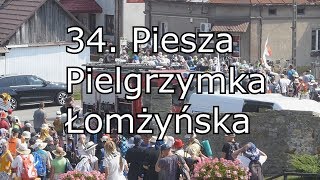 34. Piesza Pielgrzymka Łomżyńska